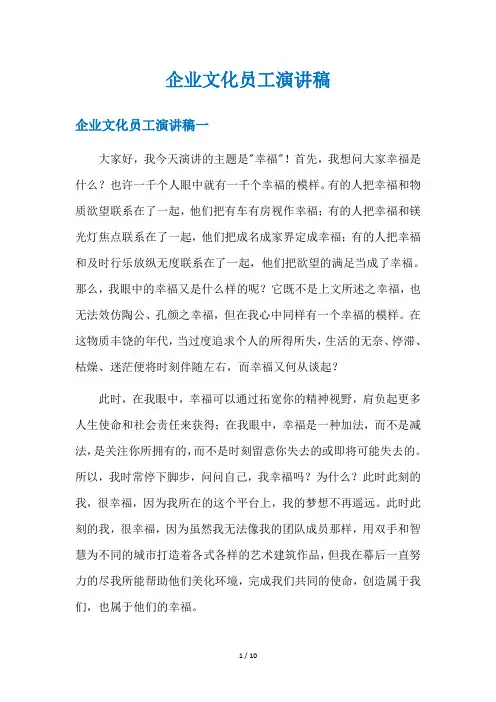 企业文化员工演讲稿

企业文化员工演讲稿一

大家好，我今天演讲的主题是"幸福"！首先，我想问大家幸福是什么？也许一千个人眼中就有一千个幸福的模样。有的人把幸福和物质欲望联系在了一起，他们把有车有房视作幸福；有的人把幸福和镁光灯焦点联系在了一起，他们把成名成家界定成幸福；有的人把幸福和及时行乐放纵无度联系在了一起，他们把欲望的满足当成了幸福。那么，我眼中的幸福又是什么样的呢？它既不是上文所述之幸福，也无法效仿陶公、孔颜之幸福，但在我心中同样有一个幸福的模样。在这物质丰饶的年代，当过度追求个人的所得所失，生活的无奈、停滞、枯燥、迷茫便将时刻伴随左右，而幸福又何从谈起？

此时，在我眼中，幸福可以通过拓宽你的精神视野，肩负起更多人生使命和社会责任来获得；在我眼中，幸福是一种加法，而不是减法，是关注你所拥有的，而不是时刻留意你失去的或即将可能失去的。所以，我时常停下脚步，问问自己，我幸福吗？为什么？此时此刻的我，很幸福，因为我所在的这个平台上，我的梦想不再遥远。此时此刻的我，很幸福，因为虽然我无法像我的团队成员那样，用双手和智慧为不同的城市打造着各式各样的艺术建筑作品，但我在幕后一直努力的尽我所能帮助他们美化环境，完成我们共同的使命，创造属于我们，也属于他们的幸福。

1 / 10